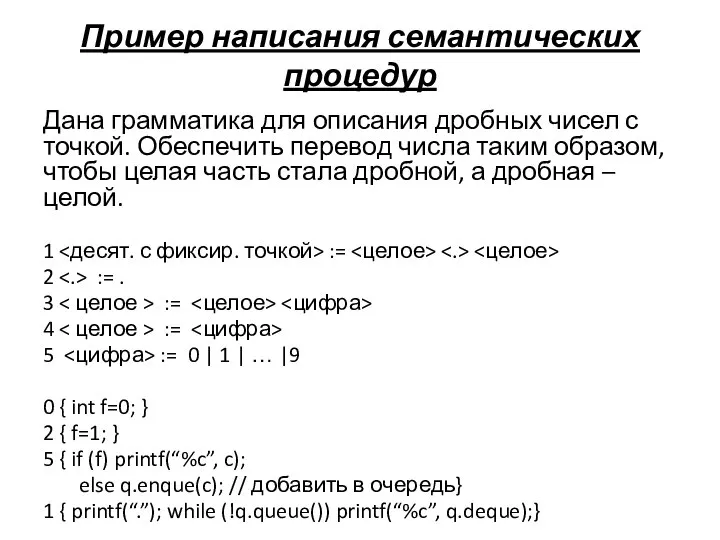 Пример написания семантических процедур

Дана грамматика для описания дробных чисел с точкой. Обеспечить перевод числа таким образом, чтобы целая часть стала дробной, а дробная – целой.

1 <десят. с фиксир. точкой> := <целое> <.> <целое>
2 <.> := .
3 < целое > := <целое> <цифра>
4 < целое > := <цифра>
5 <цифра> := 0 | 1 | … |9

0 { int f=0; }
2 { f=1; }
5 { if (f) printf(“%c”, c);
else q.enque(c); // добавить в очередь}
1 { printf(“.”); while (!q.queue()) printf(“%c”, q.deque);}